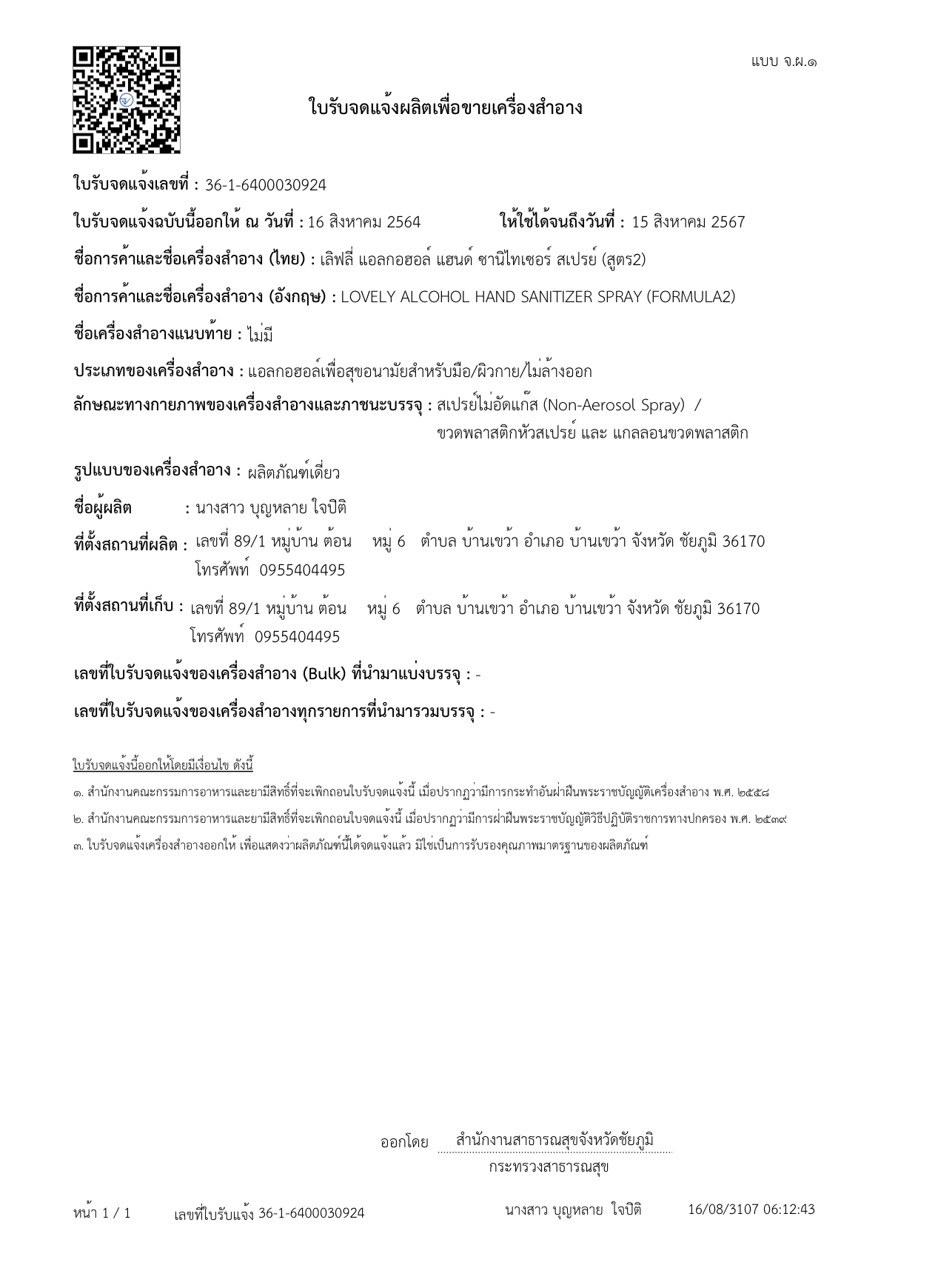 แบบ จ.ผ.๑

ใบรับจดแจ้งผลิตเพื่อขายเครื่องสำอาง

ใบรับจดแจ้งเลขที่ : 36-1-6400030924

ใบรับจดแจ้งฉบับนี้ออกให้ ณ วันที่ : 16 สิงหาคม 2564 ให้ใช้ได้จนถึงวันที่ : 15 สิงหาคม 2567

ชื่อการค้าและชื่อเครื่องสำอาง (ไทย) : เลิฟลี่ แอลกอฮอล์ แฮนด์ ซานิไทเซอร์ สเปรย์ (สูตร2)

ชื่อการค้าและชื่อเครื่องสำอาง (อังกฤษ) : LOVELY ALCOHOL HAND SANITIZER SPRAY (FORMULA2)

ชื่อเครื่องสำอางแนบท้าย : ไม่มี

ประเภทของเครื่องสำอาง : แอลกอฮอล์เพื่อสุขอนามัยสำหรับมือ/ผิวกาย/ไม่ล้างออก

ลักษณะทางกายภาพของเครื่องสำอางและภาชนะบรรจุ : สเปรย์ไม่อัดแก๊ส (Non-Aerosol Spray) / ขวดพลาสติกหัวสเปรย์ และ แกลลอนขวดพลาสติก

รูปแบบของเครื่องสำอาง : ผลิตภัณฑ์เดี่ยว

ชื่อผู้ผลิต : นางสาว บุญหลาย ใจปิติ

ที่ตั้งสถานที่ผลิต : เลขที่ 89/1 หมู่บ้าน ต้อน หมู่ 6 ตำบล บ้านเขว้า อำเภอ บ้านเขว้า จังหวัด ชัยภูมิ 36170 โทรศัพท์ 0955404495

ที่ตั้งสถานที่เก็บ : เลขที่ 89/1 หมู่บ้าน ต้อน หมู่ 6 ตำบล บ้านเขว้า อำเภอ บ้านเขว้า จังหวัด ชัยภูมิ 36170 โทรศัพท์ 0955404495

เลขที่ใบรับจดแจ้งของเครื่องสำอาง (Bulk) ที่นำมาแบ่งบรรจุ : -

เลขที่ใบรับจดแจ้งของเครื่องสำอางทุกรายการที่นำมารวมบรรจุ : -

ใบรับจดแจ้งนี้ออกให้โดยมีเงื่อนไข ดังนี้

๑. สำนักงานคณะกรรมการอาหารและยามีสิทธิ์ที่จะเพิกถอนใบรับจดแจ้งนี้ เมื่อปรากฏว่ามีการกระทำอันฝ่าฝืนพระราชบัญญัติเครื่องสำอาง พ.ศ. ๒๕๕๘

๒. สำนักงานคณะกรรมการอาหารและยามีสิทธิ์ที่จะเพิกถอนใบจดแจ้งนี้ เมื่อปรากฏว่ามีการฝ่าฝืนพระราชบัญญัติวิธีปฏิบัติราชการทางปกครอง พ.ศ. ๒๕๓๙

๓. ใบรับจดแจ้งเครื่องสำอางออกให้ เพื่อแสดงว่าผลิตภัณฑ์นี้ได้จดแจ้งแล้ว มิใช่เป็นการรับรองคุณภาพมาตรฐานของผลิตภัณฑ์

ออกโดย สำนักงานสาธารณสุขจังหวัดชัยภูมิ
กระทรวงสาธารณสุข

หน้า 1 / 1 เลขที่ใบรับแจ้ง 36-1-6400030924 นางสาว บุญหลาย ใจปิติ 16/08/3107 06:12:43